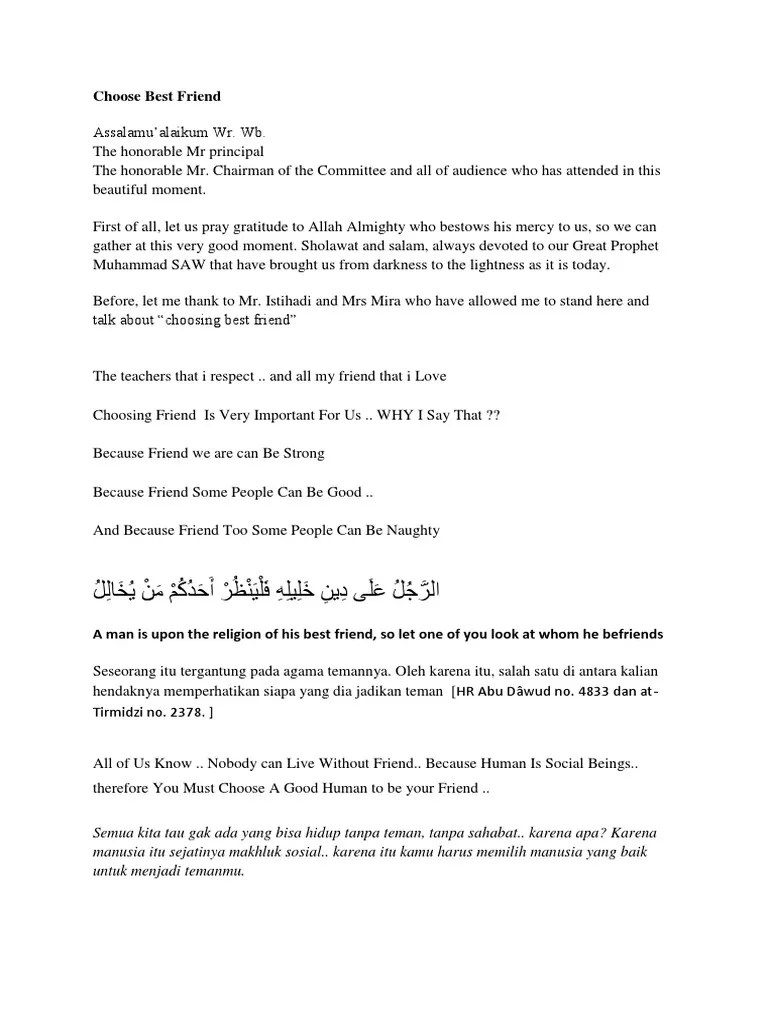 Choose Best Friend

Assalamu'alaikum Wr. Wb.
The honorable Mr principal
The honorable Mr. Chairman of the Committee and all of audience who has attended in this beautiful moment.

First of all, let us pray gratitude to Allah Almighty who bestows his mercy to us, so we can gather at this very good moment. Sholawat and salam, always devoted to our Great Prophet Muhammad SAW that have brought us from darkness to the lightness as it is today.

Before, let me thank to Mr. Istihadi and Mrs Mira who have allowed me to stand here and talk about "choosing best friend"

The teachers that i respect .. and all my friend that i Love

Choosing Friend Is Very Important For Us .. WHY I Say That ??

Because Friend we are can Be Strong

Because Friend Some People Can Be Good ..

And Because Friend Too Some People Can Be Naughty

الرَّجُلُ عَلَى دِينِ خَلِيلِهِ فَلْيَنْظُرْ أَحَدُكُمْ مَنْ يُخَالِلُ

A man is upon the religion of his best friend, so let one of you look at whom he befriends

Seseorang itu tergantung pada agama temannya. Oleh karena itu, salah satu di antara kalian hendaknya memperhatikan siapa yang dia jadikan teman [HR Abu Dâwud no. 4833 dan at-Tirmidzi no. 2378. ]

All of Us Know .. Nobody can Live Without Friend.. Because Human Is Social Beings.. therefore You Must Choose A Good Human to be your Friend ..

Semua kita tau gak ada yang bisa hidup tanpa teman, tanpa sahabat.. karena apa? Karena manusia itu sejatinya makhluk sosial.. karena itu kamu harus memilih manusia yang baik untuk menjadi temanmu.